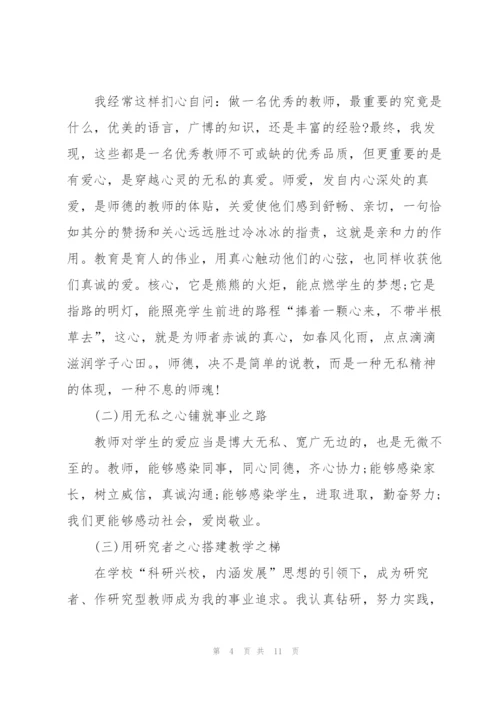 我经常这样扪心自问：做一名优秀的教师，最重要的究竟是什么，优美的语言，广博的知识，还是丰富的经验?最终，我发现，这些都是一名优秀教师不可或缺的优秀品质，但更重要的是有爱心，是穿越心灵的无私的真爱。师爱，发自内心深处的真爱，是师德的教师的体贴，关爱使他们感到舒畅、亲切，一句恰如其分的赞扬和关心远远胜过冷冰冰的指责，这就是亲和力的作用。教育是育人的伟业，用真心触动他们的心弦，也同样收获他们真诚的爱。核心，它是熊熊的火炬，能点燃学生的梦想;它是指路的明灯，能照亮学生前进的路程“捧着一颗心来，不带半根草去”，这心，就是为师者赤诚的真心，如春风化雨，点点滴滴滋润学子心田。，师德，决不是简单的说教，而是一种无私精神的体现，一种不息的师魂!

(二)用无私之心铺就事业之路

教师对学生的爱应当是博大无私、宽广无边的，也是无微不至的。教师，能够感染同事，同心同德，齐心协力;能够感染家长，树立威信，真诚沟通;能够感染学生，进取进取，勤奋努力;我们更能够感动社会，爱岗敬业。

(三)用研究者之心搭建教学之梯

在学校“科研兴校，内涵发展”思想的引领下，成为研究者、作研究型教师成为我的事业追求。我认真钻研，努力实践，

第 4 页 共 11 页